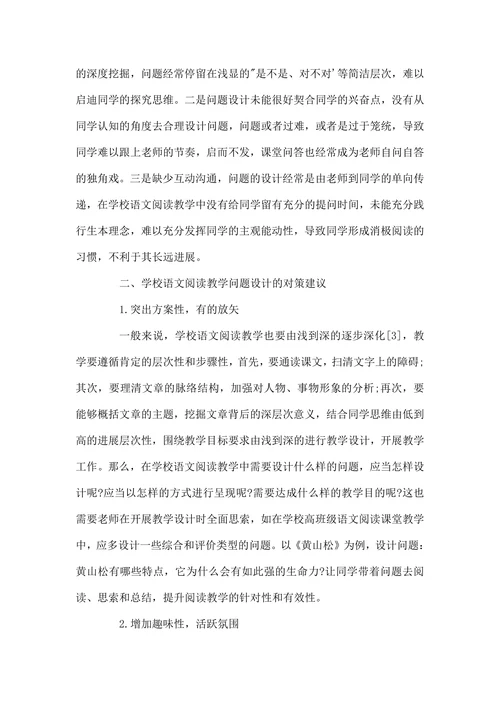 的深度挖掘，问题经常停留在浅显的"是不是、对不对'等简洁层次，难以启迪同学的探究思维。二是问题设计未能很好契合同学的兴奋点，没有从同学认知的角度去合理设计问题，问题或者过难，或者是过于笼统，导致同学难以跟上老师的节奏，启而不发，课堂问答也经常成为老师自问自答的独角戏。三是缺少互动沟通，问题的设计经常是由老师到同学的单向传递，在学校语文阅读教学中没有给同学留有充分的提问时间，未能充分践行生本理念，难以充分发挥同学的主观能动性，导致同学形成消极阅读的习惯，不利于其长远进展。

二、学校语文阅读教学问题设计的对策建议

1.突出方案性，有的放矢

一般来说，学校语文阅读教学也要由浅到深的逐步深化[3]，教学要遵循肯定的层次性和步骤性，首先，要通读课文，扫清文字上的障碍;其次，要理清文章的脉络结构，加强对人物、事物形象的分析;再次，要能够概括文章的主题，挖掘文章背后的深层次意义，结合同学思维由低到高的进展层次性，围绕教学目标要求由浅到深的进行教学设计，开展教学工作。那么，在学校语文阅读教学中需要设计什么样的问题，应当怎样设计呢?应当以怎样的方式进行呈现呢?需要达成什么样的教学目的呢?这也需要老师在开展教学设计时全面思索，如在学校高班级语文阅读课堂教学中，应多设计一些综合和评价类型的问题。以《黄山松》为例，设计问题：黄山松有哪些特点，它为什么会有如此强的生命力?让同学带着问题去阅读、思索和总结，提升阅读教学的针对性和有效性。

2.增加趣味性，活跃氛围